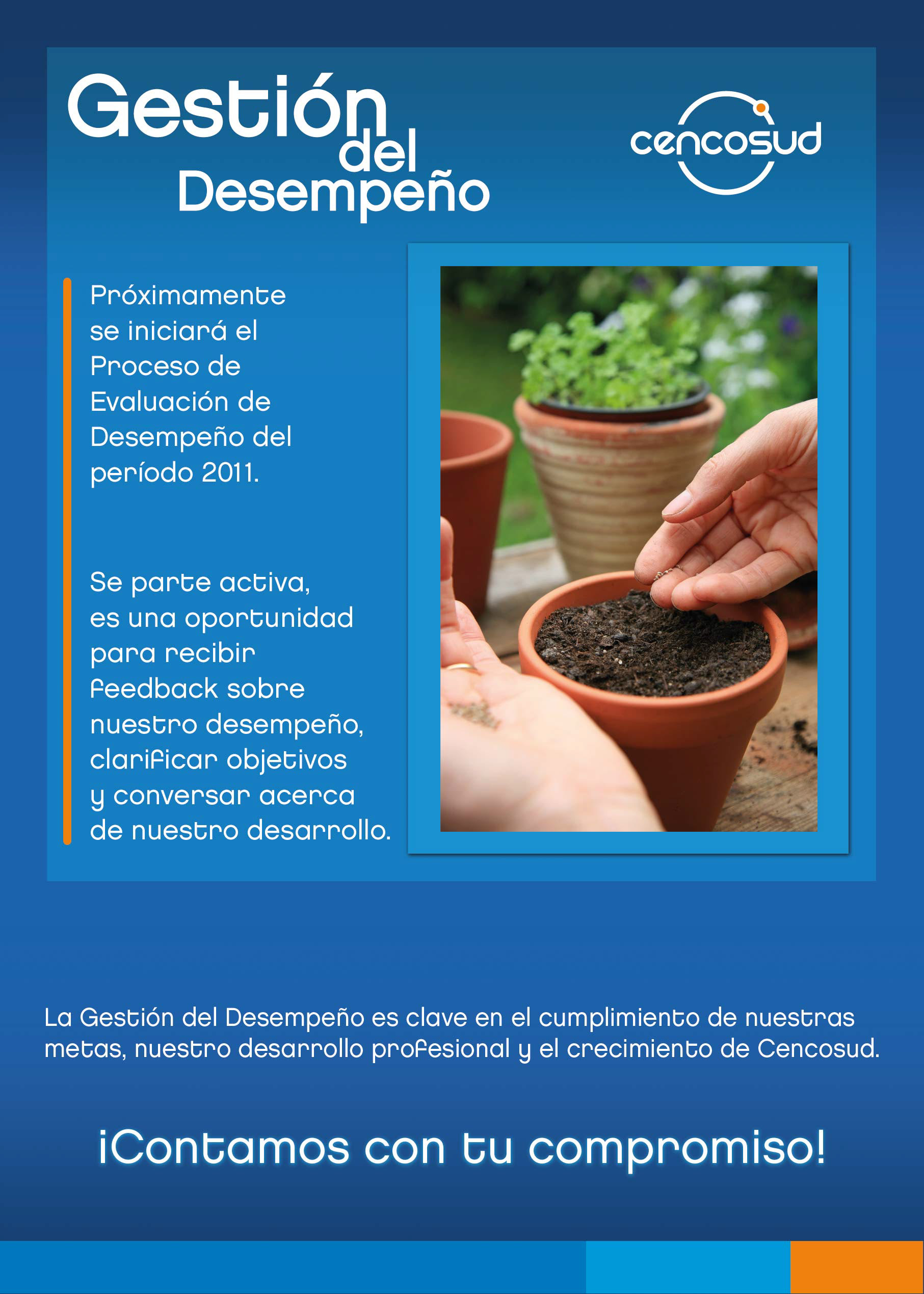 Gestión del Desempeño

cencosud

Próximamente se iniciará el Proceso de Evaluación de Desempeño del período 2011.

Se parte activa, es una oportunidad para recibir feedback sobre nuestro desempeño, clarificar objetivos y conversar acerca de nuestro desarrollo.

La Gestión del Desempeño es clave en el cumplimiento de nuestras metas, nuestro desarrollo profesional y el crecimiento de Cencosud.

¡Contamos con tu compromiso!